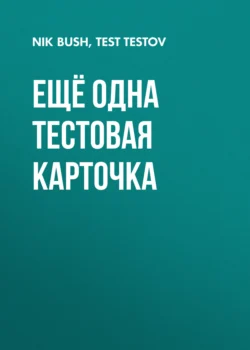 NIK BUSH, TEST TESTOV

ЕЩЁ ОДНА ТЕСТОВАЯ КАРТОЧКА